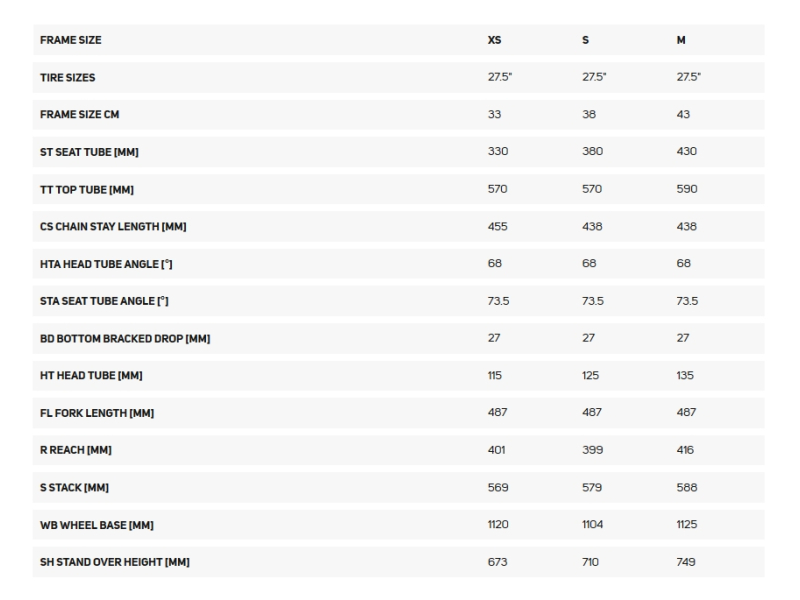 | FRAME SIZE | XS | S | M |
|---|---|---|---|
| TIRE SIZES | 27.5" | 27.5" | 27.5" |
| FRAME SIZE CM | 33 | 38 | 43 |
| ST SEAT TUBE [MM] | 330 | 380 | 430 |
| TT TOP TUBE [MM] | 570 | 570 | 590 |
| CS CHAIN STAY LENGTH [MM] | 455 | 438 | 438 |
| HTA HEAD TUBE ANGLE [°] | 68 | 68 | 68 |
| STA SEAT TUBE ANGLE [°] | 73.5 | 73.5 | 73.5 |
| BD BOTTOM BRACKED DROP [MM] | 27 | 27 | 27 |
| HT HEAD TUBE [MM] | 115 | 125 | 135 |
| FL FORK LENGTH [MM] | 487 | 487 | 487 |
| R REACH [MM] | 401 | 399 | 416 |
| S STACK [MM] | 569 | 579 | 588 |
| WB WHEEL BASE [MM] | 1120 | 1104 | 1125 |
| SH STAND OVER HEIGHT [MM] | 673 | 710 | 749 |